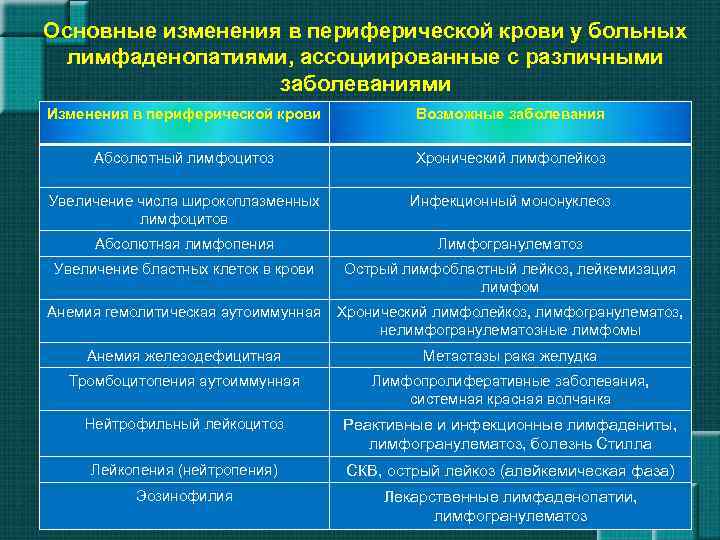 Основные изменения в периферической крови у больных лимфаденопатиями, ассоциированные с различными заболеваниями

| Изменения в периферической крови | Возможные заболевания |
|---|---|
| Абсолютный лимфоцитоз | Хронический лимфолейкоз |
| Увеличение числа широкоплазменных лимфоцитов | Инфекционный мононуклеоз |
| Абсолютная лимфопения | Лимфогранулематоз |
| Увеличение бластных клеток в крови | Острый лимфобластный лейкоз, лейкемизация лимфом |
| Анемия гемолитическая аутоиммунная | Хронический лимфолейкоз, лимфогранулематоз, нелимфогранулематозные лимфомы |
| Анемия железодефицитная | Метастазы рака желудка |
| Тромбоцитопения аутоиммунная | Лимфопролиферативные заболевания, системная красная волчанка |
| Нейтрофильный лейкоцитоз | Реактивные и инфекционные лимфадениты, лимфогранулематоз, болезнь Стилла |
| Лейкопения (нейтропения) | СКВ, острый лейкоз (алейкемическая фаза) |
| Эозинофилия | Лекарственные лимфаденопатии, лимфогранулематоз |